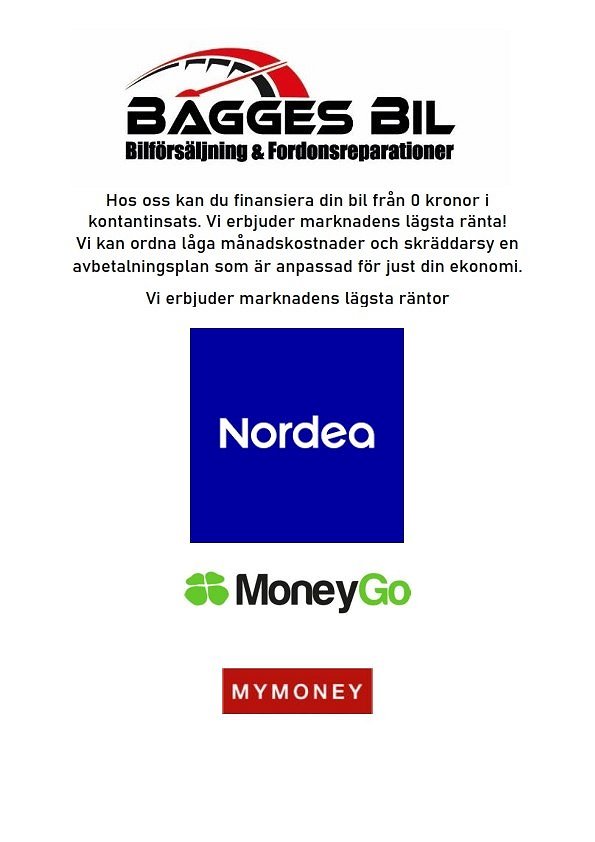 BAGGES BIL
Bilförsäljning & Fordonsreparationer

Hos oss kan du finansiera din bil från 0 kronor i kontantinsats. Vi erbjuder marknadens lägsta ränta! Vi kan ordna låga månadskostnader och skräddarsy en avbetalningsplan som är anpassad för just din ekonomi.

Vi erbjuder marknadens lägsta räntor

Nordea

MoneyGo

MYMONEY